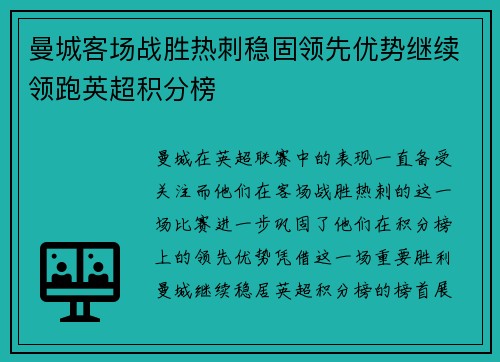 曼城客场战胜热刺稳固领先优势继续领跑英超积分榜

曼城在英超联赛中的表现一直备受关注而他们在客场战胜热刺的这一场比赛进一步巩固了他们在积分榜上的领先优势凭借这一场重要胜利曼城继续稳居英超积分榜的榜首展